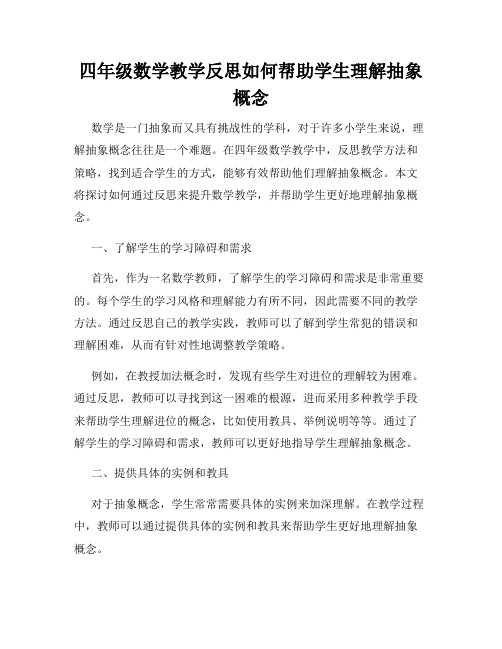 四年级数学教学反思如何帮助学生理解抽象概念

数学是一门抽象而又具有挑战性的学科，对于许多小学生来说，理解抽象概念往往是一个难题。在四年级数学教学中，反思教学方法和策略，找到适合学生的方式，能够有效帮助他们理解抽象概念。本文将探讨如何通过反思来提升数学教学，并帮助学生更好地理解抽象概念。

一、了解学生的学习障碍和需求

首先，作为一名数学教师，了解学生的学习障碍和需求是非常重要的。每个学生的学习风格和理解能力有所不同，因此需要不同的教学方法。通过反思自己的教学实践，教师可以了解到学生常犯的错误和理解困难，从而有针对性地调整教学策略。

例如，在教授加法概念时，发现有些学生对进位的理解较为困难。通过反思，教师可以寻找到这一困难的根源，进而采用多种教学手段来帮助学生理解进位的概念，比如使用教具、举例说明等等。通过了解学生的学习障碍和需求，教师可以更好地指导学生理解抽象概念。

二、提供具体的实例和教具

对于抽象概念，学生常常需要具体的实例来加深理解。在教学过程中，教师可以通过提供具体的实例和教具来帮助学生更好地理解抽象概念。